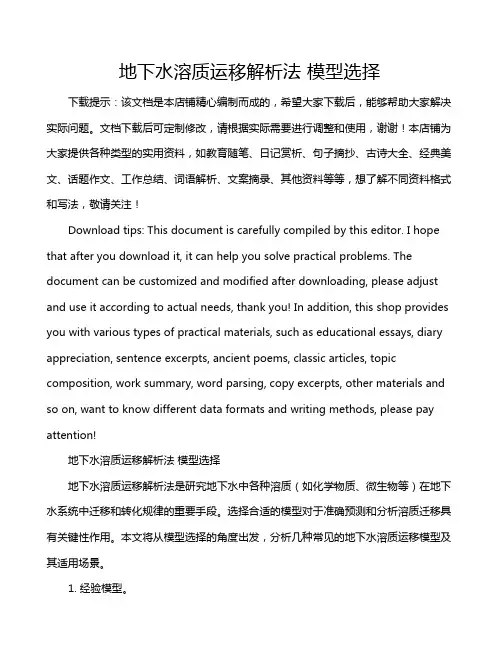 地下水溶质运移解析法 模型选择

下载提示：该文档是本店铺精心编制而成的，希望大家下载后，能够帮助大家解决实际问题。文档下载后可定制修改，请根据实际需要进行调整和使用，谢谢！本店铺为大家提供各种类型的实用资料，如教育随笔、日记赏析、句子摘抄、古诗大全、经典美文、话题作文、工作总结、词语解析、文案摘录、其他资料等等，想了解不同资料格式和写法，敬请关注！

Download tips: This document is carefully compiled by this editor. I hope that after you download it, it can help you solve practical problems. The document can be customized and modified after downloading, please adjust and use it according to actual needs, thank you! In addition, this shop provides you with various types of practical materials, such as educational essays, diary appreciation, sentence excerpts, ancient poems, classic articles, topic composition, work summary, word parsing, copy excerpts, other materials and so on, want to know different data formats and writing methods, please pay attention!

地下水溶质运移解析法 模型选择

地下水溶质运移解析法是研究地下水中各种溶质（如化学物质、微生物等）在地下水系统中迁移和转化规律的重要手段。选择合适的模型对于准确预测和分析溶质迁移具有关键性作用。本文将从模型选择的角度出发，分析几种常见的地下水溶质运移模型及其适用场景。

1. 经验模型。